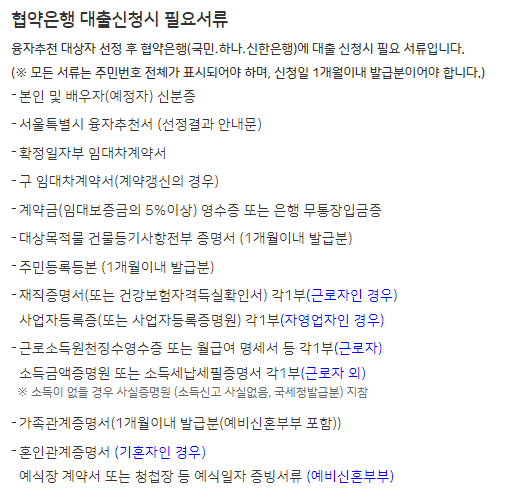 협약은행 대출신청시 필요서류

융자추천 대상자 선정 후 협약은행(국민.하나.신한은행)에 대출 신청시 필요 서류입니다.

(※ 모든 서류는 주민번호 전체가 표시되어야 하며, 신청일 1개월이내 발급분이어야 합니다.)

- 본인 및 배우자(예정자) 신분증

- 서울특별시 융자추천서 (선정결과 안내문)

- 확정일자부 임대차계약서

- 구 임대차계약서(계약갱신의 경우)

- 계약금(임대보증금의 5%이상) 영수증 또는 은행 무통장입금증

- 대상목적물 건물등기사항전부 증명서 (1개월이내 발급분)

- 주민등록등본 (1개월이내 발급분)

- 재직증명서(또는 건강보험자격득실확인서) 각1부(근로자인 경우)
사업자등록증(또는 사업자등록증명원) 각1부(자영업자인 경우)

- 근로소득원천징수영수증 또는 월급여 명세서 등 각1부(근로자)
소득금액증명원 또는 소득세납세필증명서 각1부(근로자 외)
※ 소득이 없을 경우 사실증명원 (소득신고 사실없음, 국세청발급분) 지참

- 가족관계증명서(1개월이내 발급분(예비신혼부부 포함))

- 혼인관계증명서 (기혼자인 경우)
예식장 계약서 또는 청첩장 등 예식일자 증빙서류 (예비신혼부부)